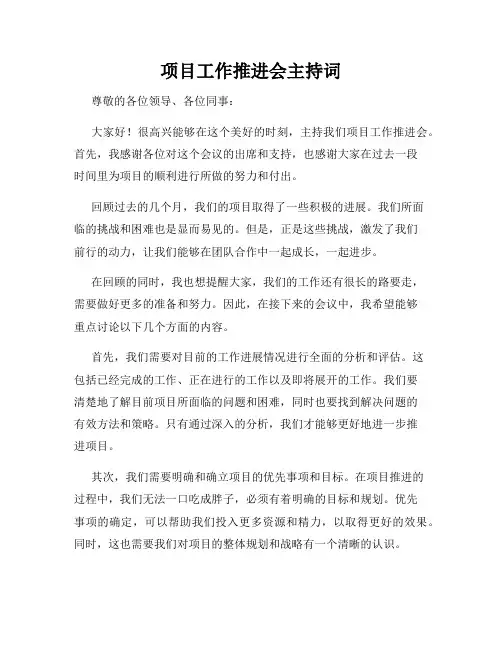 项目工作推进会主持词

尊敬的各位领导、各位同事：

大家好！很高兴能够在这个美好的时刻，主持我们项目工作推进会。首先，我感谢各位对这个会议的出席和支持，也感谢大家在过去一段时间里为项目的顺利进行所做的努力和付出。

回顾过去的几个月，我们的项目取得了一些积极的进展。我们所面临的挑战和困难也是显而易见的。但是，正是这些挑战，激发了我们前行的动力，让我们能够在团队合作中一起成长，一起进步。

在回顾的同时，我也想提醒大家，我们的工作还有很长的路要走，需要做好更多的准备和努力。因此，在接下来的会议中，我希望能够重点讨论以下几个方面的内容。

首先，我们需要对目前的工作进展情况进行全面的分析和评估。这包括已经完成的工作、正在进行的工作以及即将展开的工作。我们要清楚地了解目前项目所面临的问题和困难，同时也要找到解决问题的有效方法和策略。只有通过深入的分析，我们才能够更好地进一步推进项目。

其次，我们需要明确和确立项目的优先事项和目标。在项目推进的过程中，我们无法一口吃成胖子，必须有着明确的目标和规划。优先事项的确定，可以帮助我们投入更多资源和精力，以取得更好的效果。同时，这也需要我们对项目的整体规划和战略有一个清晰的认识。